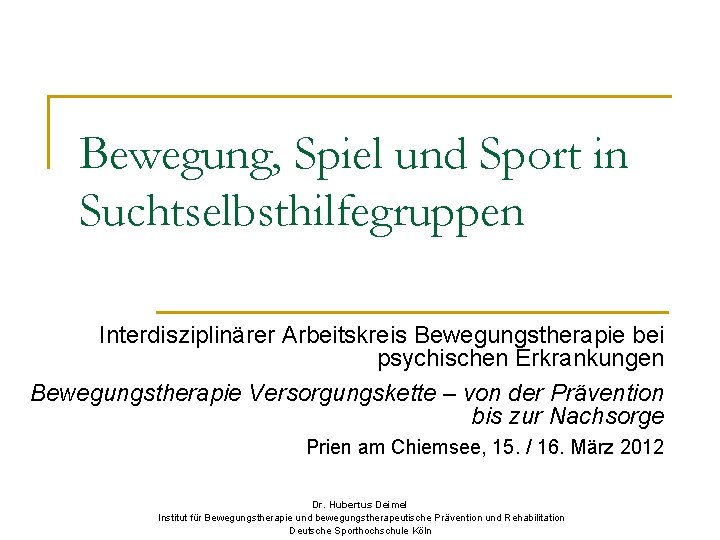 Bewegung, Spiel und Sport in Suchtselbsthilfegruppen

Interdisziplinärer Arbeitskreis Bewegungstherapie bei psychischen Erkrankungen

Bewegungstherapie Versorgungskette – von der Prävention bis zur Nachsorge

Prien am Chiemsee, 15. / 16. März 2012

Dr. Hubertus Deimel
Institut für Bewegungstherapie und bewegungstherapeutische Prävention und Rehabilitation
Deutsche Sporthochschule Köln